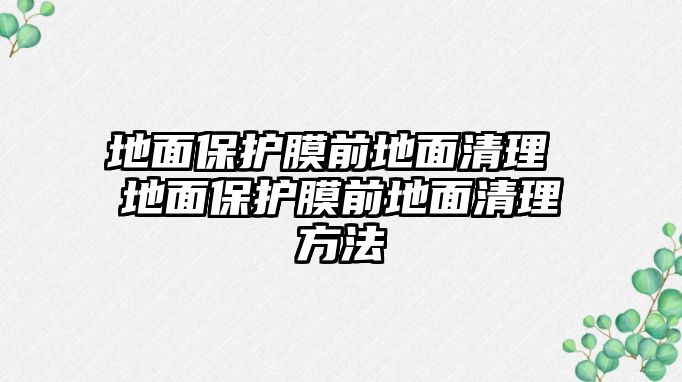 地面保护膜前地面清理 地面保护膜前地面清理方法